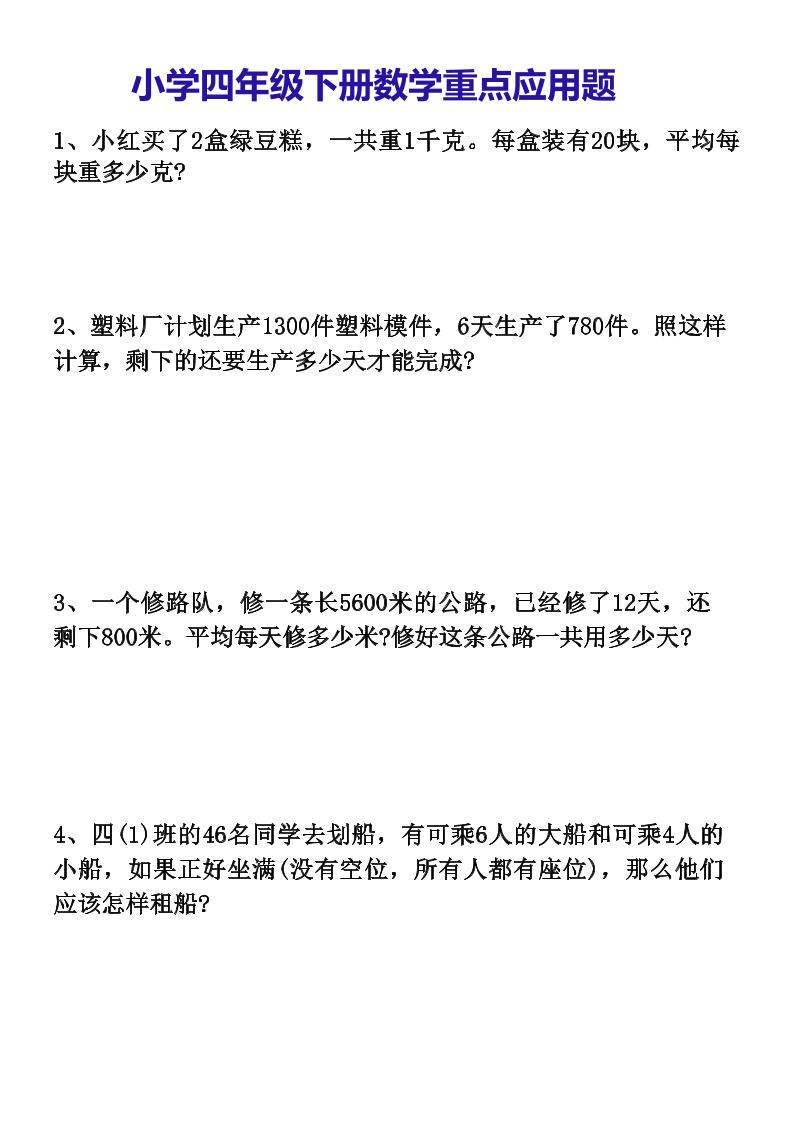 小学四年级下册数学重点应用题

1、小红买了2盒绿豆糕，一共重1千克。每盒装有20块，平均每块重多少克?

2、塑料厂计划生产1300件塑料模件，6天生产了780件。照这样计算，剩下的还要生产多少天才能完成?

3、一个修路队，修一条长5600米的公路，已经修了12天，还剩下800米。平均每天修多少米?修好这条公路一共用多少天?

4、四(1)班的46名同学去划船，有可乘6人的大船和可乘4人的小船，如果正好坐满(没有空位，所有人都有座位)，那么他们应该怎样租船?